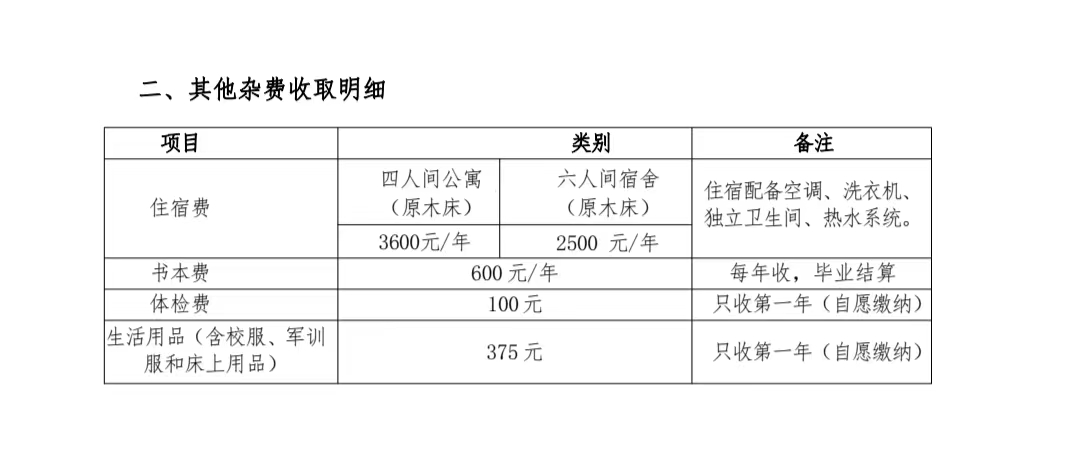 二、其他杂费收取明细

| 项目 | 类别 | | 备注 |
|---|---|---|---|
| 住宿费 | 四人间公寓（原木床） | 六人间宿舍（原木床） | 住宿配备空调、洗衣机、独立卫生间、热水系统。 |
| | 3600元/年 | 2500 元/年 | |
| 书本费 | 600 元/年 | | 每年收，毕业结算 |
| 体检费 | 100 元 | | 只收第一年（自愿缴纳） |
| 生活用品（含校服、军训服和床上用品） | 375 元 | | 只收第一年（自愿缴纳） |